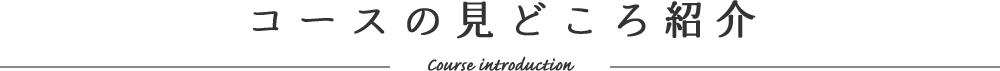 コースの見どころ紹介

Course introduction